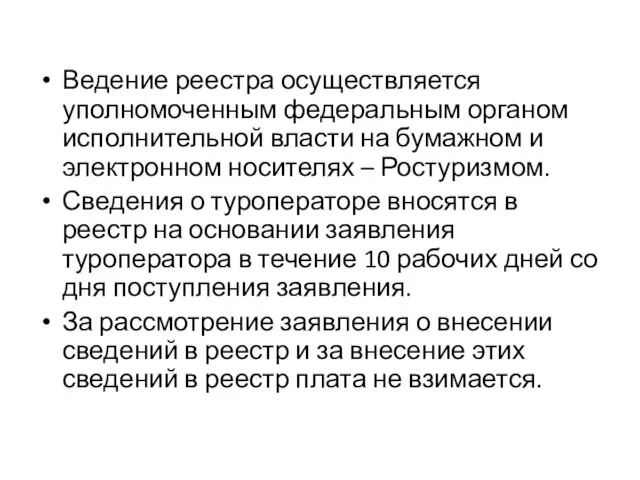 • Ведение реестра осуществляется уполномоченным федеральным органом исполнительной власти на бумажном и электронном носителях – Ростуризмом.
• Сведения о туроператоре вносятся в реестр на основании заявления туроператора в течение 10 рабочих дней со дня поступления заявления.
• За рассмотрение заявления о внесении сведений в реестр и за внесение этих сведений в реестр плата не взимается.